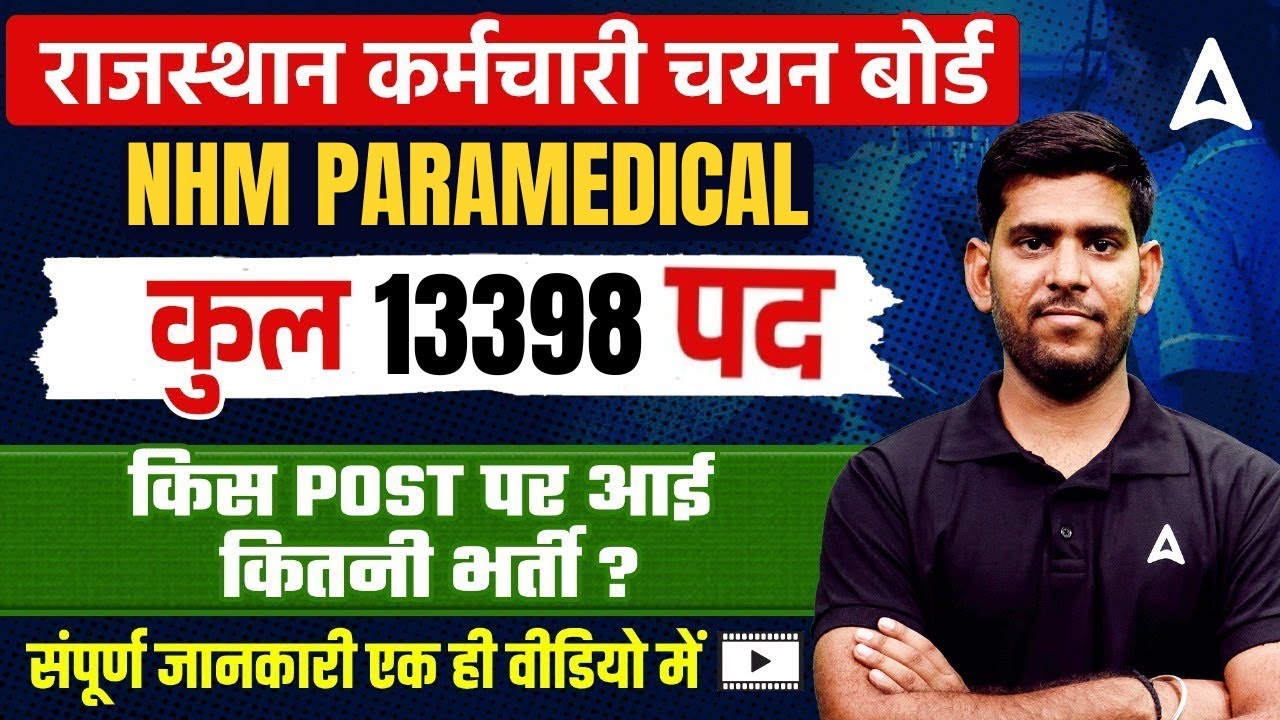 राजस्थान कर्मचारी चयन बोर्ड

NHM PARAMEDICAL

कुल 13398 पद

किस POST पर आई कितनी भर्ती ?

संपूर्ण जानकारी एक ही वीडियो में